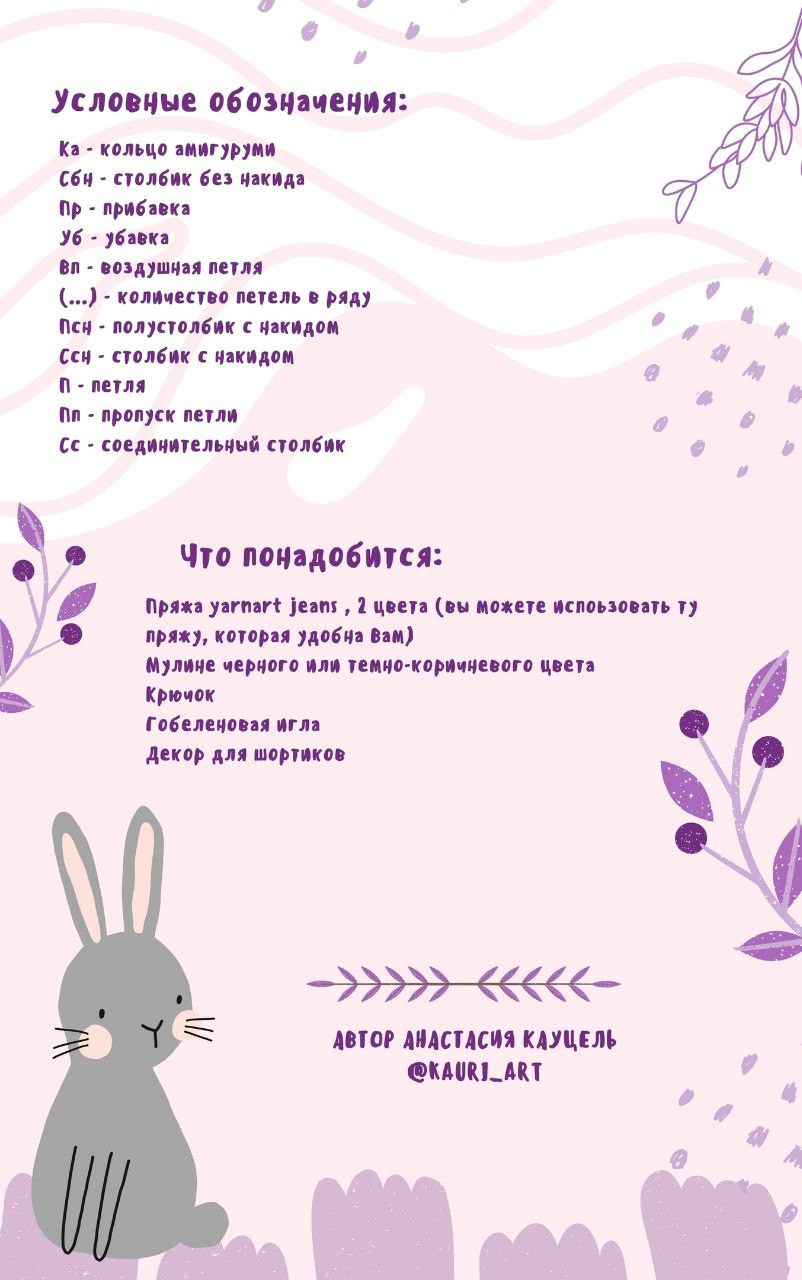 Условные обозначения:

Ка - кольцо амигуруми
Сбн - столбик без накида
Пр - прибавка
Уб - убавка
Вп - воздушная петля
(...) - количество петель в ряду
Псн - полустолбик с накидом
Ссн - столбик с накидом
П - петля
Пп - пропуск петли
Сс - соединительный столбик

Что понадобится:

Пряжа yarnart jeans , 2 цвета (вы можете использовать ту пряжу, которая удобна вам)
Мулине черного или темно-коричневого цвета
Крючок
Гобеленовая игла
Декор для шортиков

АВТОР АНАСТАСИЯ КАУЦЕЛЬ
@KAURI_ART